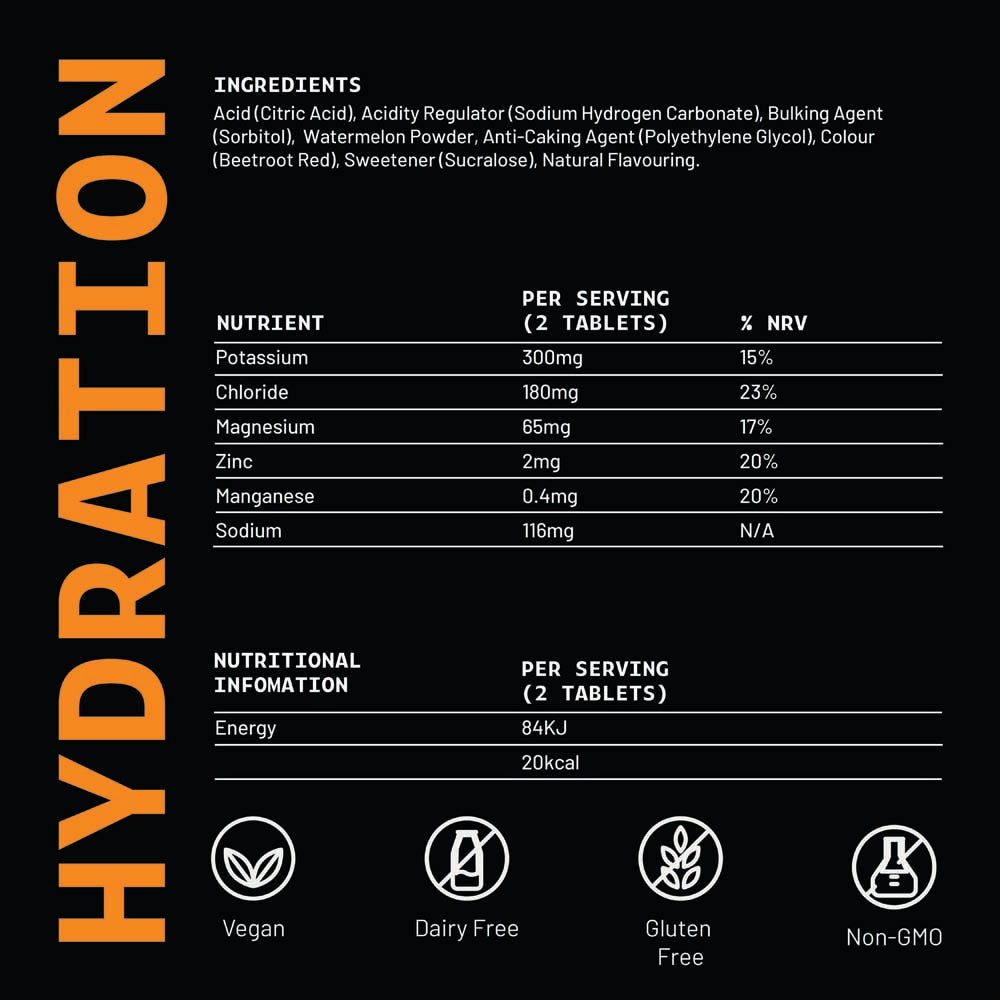 HYDRATION

INGREDIENTS
Acid (Citric Acid), Acidity Regulator (Sodium Hydrogen Carbonate), Bulking Agent (Sorbitol), Watermelon Powder, Anti-Caking Agent (Polyethylene Glycol), Colour (Beetroot Red), Sweetener (Sucralose), Natural Flavouring.

| NUTRIENT | PER SERVING (2 TABLETS) | % NRV |
|---|---|---|
| Potassium | 300mg | 15% |
| Chloride | 180mg | 23% |
| Magnesium | 65mg | 17% |
| Zinc | 2mg | 20% |
| Manganese | 0.4mg | 20% |
| Sodium | 116mg | N/A |

| NUTRITIONAL INFOMATION | PER SERVING (2 TABLETS) |
|---|---|
| Energy | 84KJ |
| | 20kcal |

Vegan

Dairy Free

Gluten Free

Non-GMO